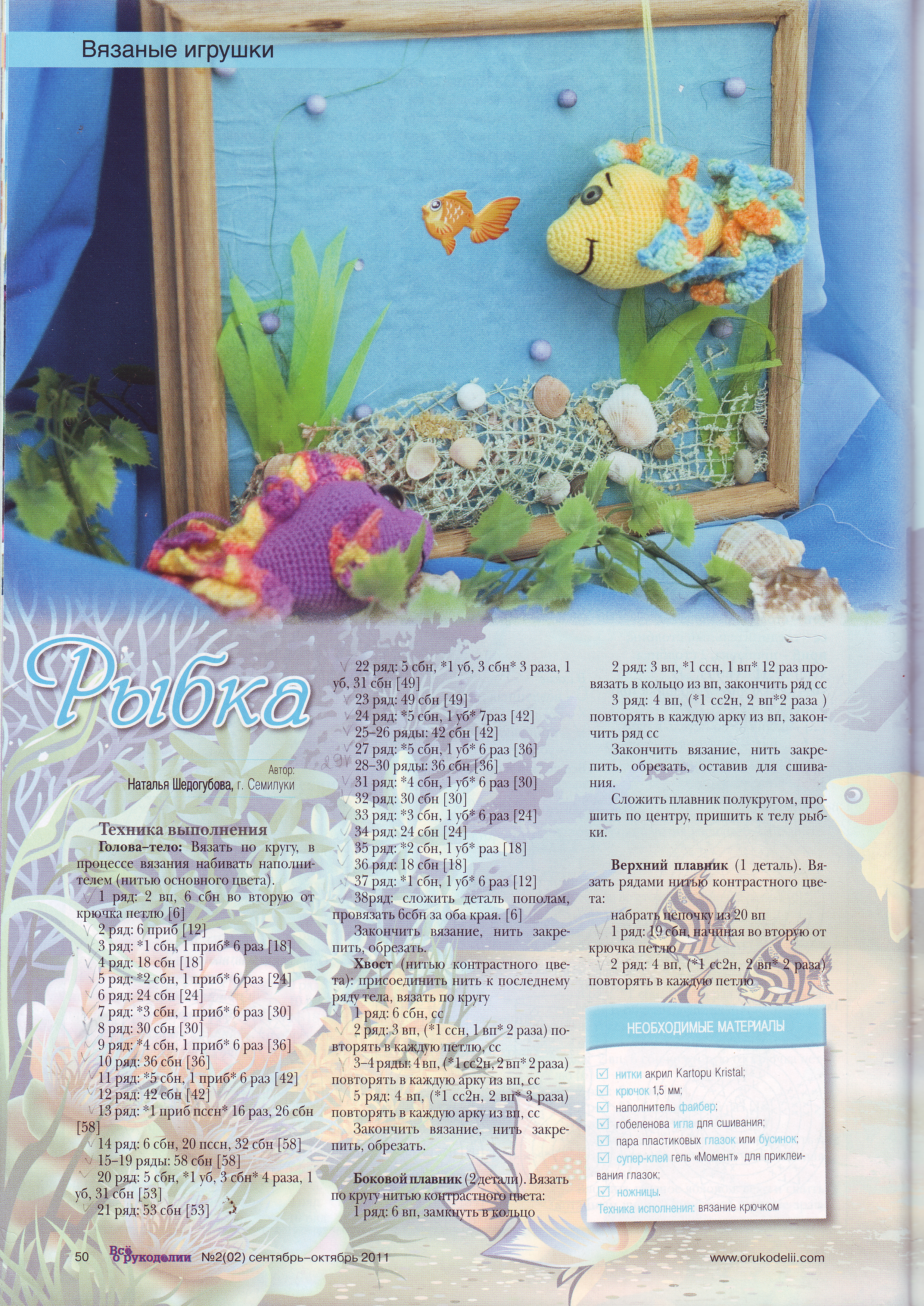 Вязаные игрушки

Рыбка

Автор:
Наталья Шедогубова, г. Семилуки

Техника выполнения

Голова–тело: Вязать по кругу, в процессе вязания набивать наполнителем (нитью основного цвета).

1 ряд: 2 вп, 6 сбн во вторую от крючка петлю [6]

2 ряд: 6 приб [12]

3 ряд: *1 сбн, 1 приб* 6 раз [18]

4 ряд: 18 сбн [18]

5 ряд: *2 сбн, 1 приб* 6 раз [24]

6 ряд: 24 сбн [24]

7 ряд: *3 сбн, 1 приб* 6 раз [30]

8 ряд: 30 сбн [30]

9 ряд: *4 сбн, 1 приб* 6 раз [36]

10 ряд: 36 сбн [36]

11 ряд: *5 сбн, 1 приб* 6 раз [42]

12 ряд: 42 сбн [42]

13 ряд: *1 приб пссн* 16 раз, 26 сбн [58]

14 ряд: 6 сбн, 20 пссн, 32 сбн [58]

15–19 ряды: 58 сбн [58]

20 ряд: 5 сбн, *1 уб, 3 сбн* 4 раза, 1 уб, 31 сбн [53]

21 ряд: 53 сбн [53]

22 ряд: 5 сбн, *1 уб, 3 сбн* 3 раза, 1 уб, 31 сбн [49]

23 ряд: 49 сбн [49]

24 ряд: *5 сбн, 1 уб* 7раз [42]

25–26 ряды: 42 сбн [42]

27 ряд: *5 сбн, 1 уб* 6 раз [36]

28–30 ряды: 36 сбн [36]

31 ряд: *4 сбн, 1 уб* 6 раз [30]

32 ряд: 30 сбн [30]

33 ряд: *3 сбн, 1 уб* 6 раз [24]

34 ряд: 24 сбн [24]

35 ряд: *2 сбн, 1 уб* раз [18]

36 ряд: 18 сбн [18]

37 ряд: *1 сбн, 1 уб* 6 раз [12]

38ряд: сложить деталь пополам, провязать 6сбн за оба края. [6]

Закончить вязание, нить закрепить, обрезать.

Хвост (нитью контрастного цвета): присоединить нить к последнему ряду тела, вязать по кругу

1 ряд: 6 сбн, сс

2 ряд: 3 вп, (*1 ссн, 1 вп* 2 раза) повторять в каждую петлю, сс

3–4 ряды: 4 вп, (*1 сс2н, 2 вп* 2 раза) повторять в каждую арку из вп, сс

5 ряд: 4 вп, (*1 сс2н, 2 вп* 3 раза) повторять в каждую арку из вп, сс

Закончить вязание, нить закрепить, обрезать.

Боковой плавник (2 детали). Вязать по кругу нитью контрастного цвета:

1 ряд: 6 вп, замкнуть в кольцо

2 ряд: 3 вп, *1 ссн, 1 вп* 12 раз провязать в кольцо из вп, закончить ряд сс

3 ряд: 4 вп, (*1 сс2н, 2 вп*2 раза ) повторять в каждую арку из вп, закончить ряд сс

Закончить вязание, нить закрепить, обрезать, оставив для сшивания.

Сложить плавник полукругом, прошить по центру, пришить к телу рыбки.

Верхний плавник (1 деталь). Вязать рядами нитью контрастного цвета:

набрать цепочку из 20 вп

1 ряд: 19 сбн, начиная во вторую от крючка петлю

2 ряд: 4 вп, (*1 сс2н, 2 вп* 2 раза) повторять в каждую петлю

НЕОБХОДИМЫЕ МАТЕРИАЛЫ

☑ нитки акрил Kartopu Kristal;
☑ крючок 1,5 мм;
☑ наполнитель файбер;
☑ гобеленова игла для сшивания;
☑ пара пластиковых глазок или бусинок;
☑ супер-клей гель «Момент» для приклеивания глазок;
☑ ножницы.
Техника исполнения: вязание крючком

50 Всё о рукоделии №2(02) сентябрь–октябрь 2011 www.orukodelii.com